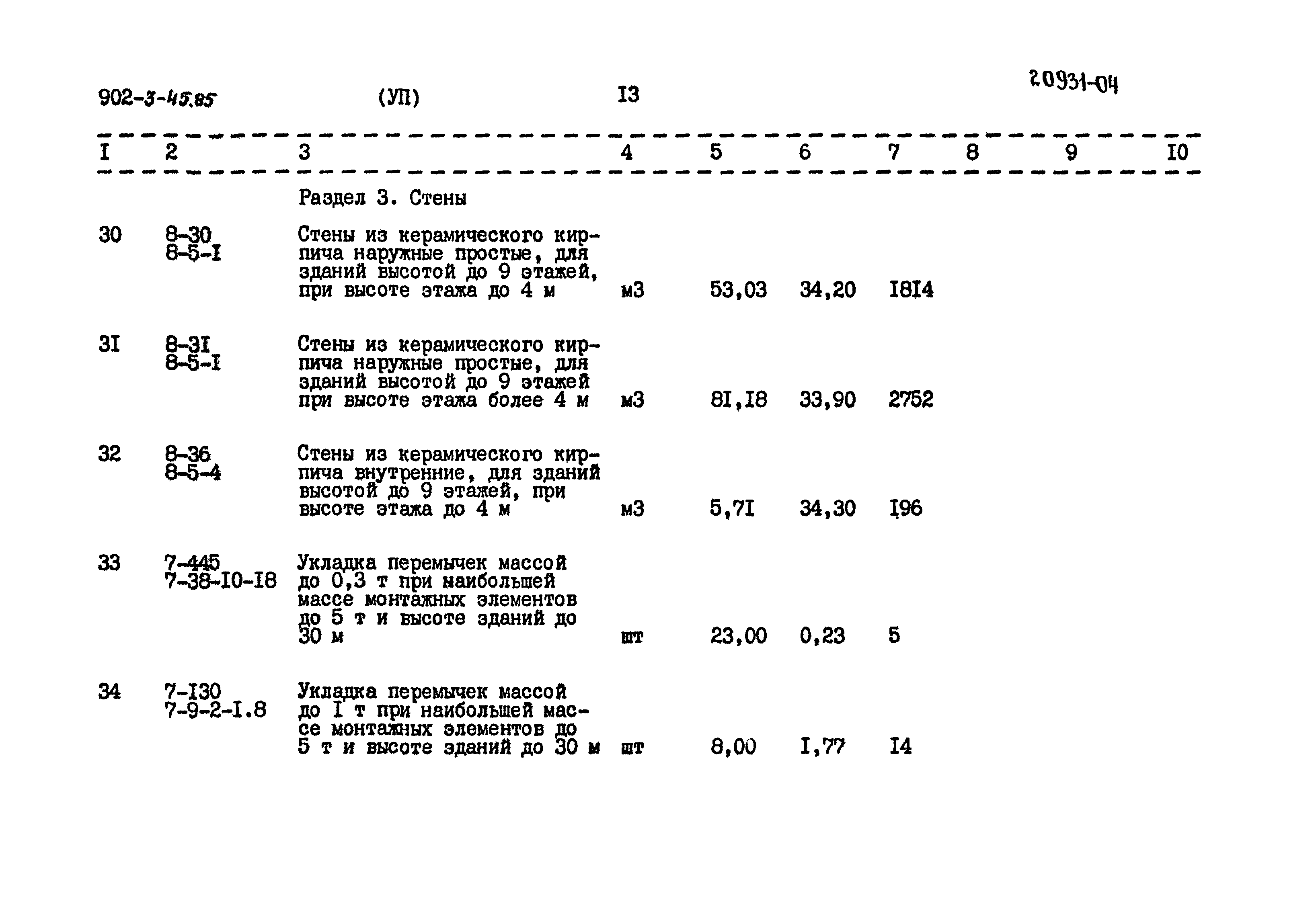 902-3-45.85 (УП) I3 20931-04

| I | 2 | 3 | 4 | 5 | 6 | 7 | 8 | 9 | I0 |
|---|---|---|---|---|---|---|---|---|---|
| | | Раздел 3. Стены | | | | | | | |
| 30 | 8-30 8-5-I | Стены из керамического кирпича наружные простые, для зданий высотой до 9 этажей, при высоте этажа до 4 м | м3 | 53,03 | 34,20 | I8I4 | | | |
| 3I | 8-3I 8-5-I | Стены из керамического кирпича наружные простые, для зданий высотой до 9 этажей при высоте этажа более 4 м | м3 | 8I,I8 | 33,90 | 2752 | | | |
| 32 | 8-36 8-5-4 | Стены из керамического кирпича внутренние, для зданий высотой до 9 этажей, при высоте этажа до 4 м | м3 | 5,7I | 34,30 | I96 | | | |
| 33 | 7-445 7-38-I0-I8 | Укладка перемычек массой до 0,3 т при наибольшей массе монтажных элементов до 5 т и высоте зданий до 30 м | шт | 23,00 | 0,23 | 5 | | | |
| 34 | 7-I30 7-9-2-I.8 | Укладка перемычек массой до I т при наибольшей массе монтажных элементов до 5 т и высоте зданий до 30 м | шт | 8,00 | I,77 | I4 | | | |